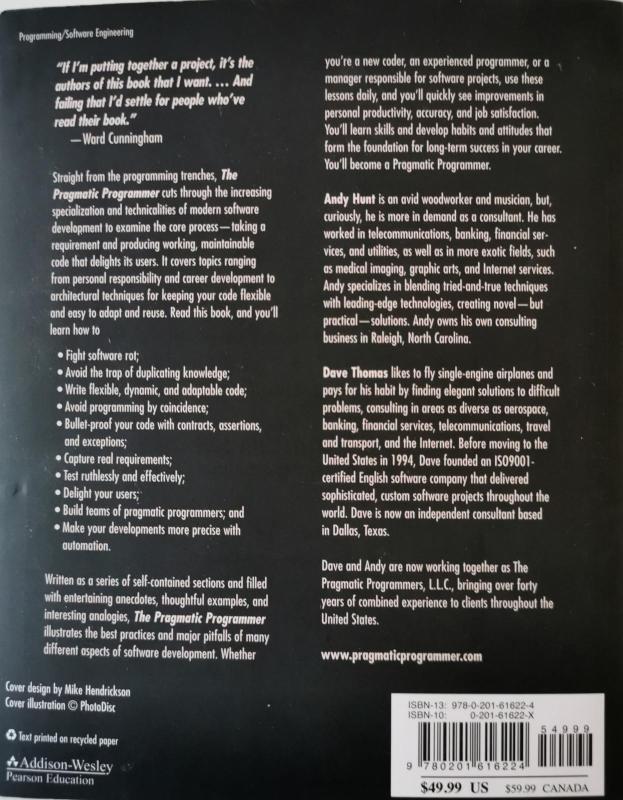 Programming/Software Engineering

"If I'm putting together a project, it's the authors of this book that I want. ... And failing that I'd settle for people who've read their book."
—Ward Cunningham

Straight from the programming trenches, The Pragmatic Programmer cuts through the increasing specialization and technicalities of modern software development to examine the core process—taking a requirement and producing working, maintainable code that delights its users. It covers topics ranging from personal responsibility and career development to architectural techniques for keeping your code flexible and easy to adapt and reuse. Read this book, and you'll learn how to

• Fight software rot;
• Avoid the trap of duplicating knowledge;
• Write flexible, dynamic, and adaptable code;
• Avoid programming by coincidence;
• Bullet-proof your code with contracts, assertions, and exceptions;
• Capture real requirements;
• Test ruthlessly and effectively;
• Delight your users;
• Build teams of pragmatic programmers; and
• Make your developments more precise with automation.

Written as a series of self-contained sections and filled with entertaining anecdotes, thoughtful examples, and interesting analogies, The Pragmatic Programmer illustrates the best practices and major pitfalls of many different aspects of software development. Whether you're a new coder, an experienced programmer, or a manager responsible for software projects, use these lessons daily, and you'll quickly see improvements in personal productivity, accuracy, and job satisfaction. You'll learn skills and develop habits and attitudes that form the foundation for long-term success in your career. You'll become a Pragmatic Programmer.

Andy Hunt is an avid woodworker and musician, but, curiously, he is more in demand as a consultant. He has worked in telecommunications, banking, financial services, and utilities, as well as in more exotic fields, such as medical imaging, graphic arts, and Internet services. Andy specializes in blending tried-and-true techniques with leading-edge technologies, creating novel—but practical—solutions. Andy owns his own consulting business in Raleigh, North Carolina.

Dave Thomas likes to fly single-engine airplanes and pays for his habit by finding elegant solutions to difficult problems, consulting in areas as diverse as aerospace, banking, financial services, telecommunications, travel and transport, and the Internet. Before moving to the United States in 1994, Dave founded an ISO9001-certified English software company that delivered sophisticated, custom software projects throughout the world. Dave is now an independent consultant based in Dallas, Texas.

Dave and Andy are now working together as The Pragmatic Programmers, L.L.C., bringing over forty years of combined experience to clients throughout the United States.

www.pragmaticprogrammer.com

Cover design by Mike Hendrickson
Cover illustration © PhotoDisc

Text printed on recycled paper

Addison-Wesley
Pearson Education

ISBN-13: 978-0-201-61622-4
ISBN-10: 0-201-61622-X

54999

9 780201 616224

$49.99 US $59.99 CANADA